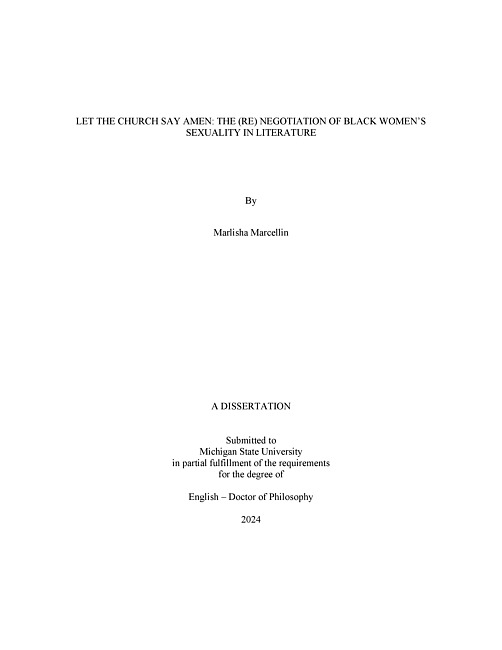 LET THE CHURCH SAY AMEN: THE (RE) NEGOTIATION OF BLACK WOMEN'S SEXUALITY IN LITERATURE

By

Marlisha Marcellin

A DISSERTATION

Submitted to
Michigan State University
in partial fulfillment of the requirements
for the degree of

English – Doctor of Philosophy

2024